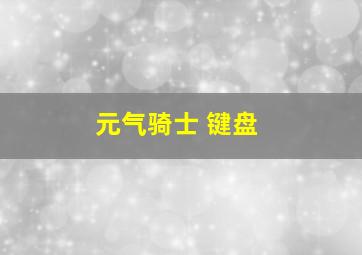 元气骑士 键盘